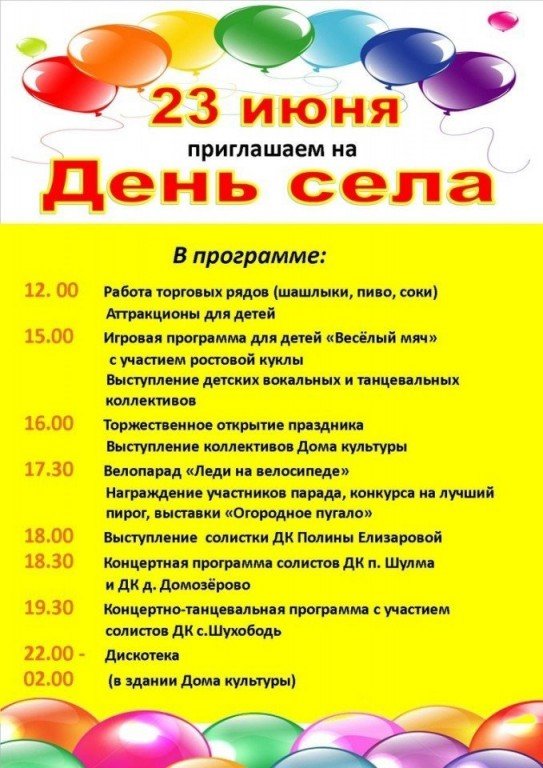 23 июня
приглашаем на
День села

В программе:

12. 00 Работа торговых рядов (шашлыки, пиво, соки)
Аттракционы для детей

15.00 Игровая программа для детей «Весёлый мяч» с участием ростовой куклы
Выступление детских вокальных и танцевальных коллективов

16.00 Торжественное открытие праздника
Выступление коллективов Дома культуры

17.30 Велопарад «Леди на велосипеде»
Награждение участников парада, конкурса на лучший пирог, выставки «Огородное пугало»

18.00 Выступление солистки ДК Полины Елизаровой

18.30 Концертная программа солистов ДК п. Шулма и ДК д. Домозёрово

19.30 Концертно-танцевальная программа с участием солистов ДК с.Шухободь

22.00 - 02.00 Дискотека
(в здании Дома культуры)